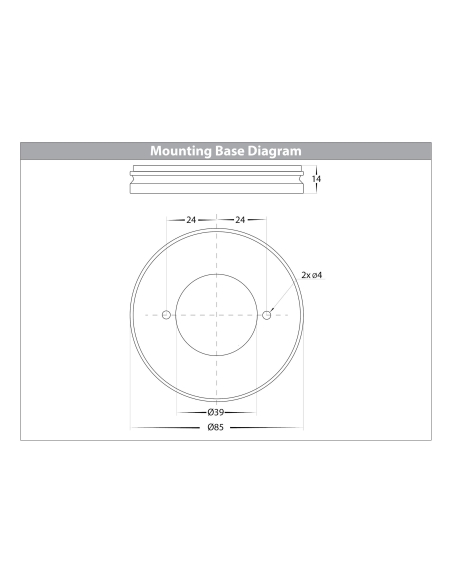 Mounting Base Diagram

14

24

24

2x ø4

Ø39

Ø85